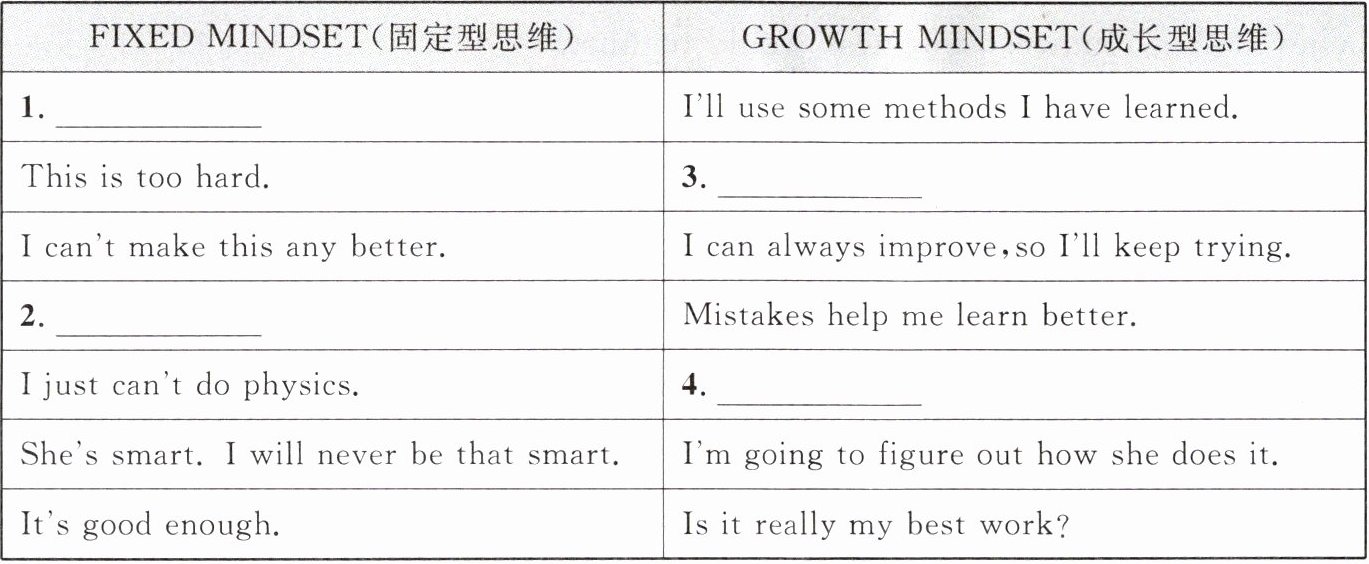 | FIXED MINDSET(固定型思维) | GROWTH MINDSET(成长型思维) |
|---|---|
| 1. ____ | I'll use some methods I have learned. |
| This is too hard. | 3. ____ |
| I can't make this any better. | I can always improve,so I'll keep trying. |
| 2. ____ | Mistakes help me learn better. |
| I just can't do physics. | 4. ____ |
| She's smart. I will never be that smart. | I'm going to figure out how she does it. |
| It's good enough. | Is it really my best work? |